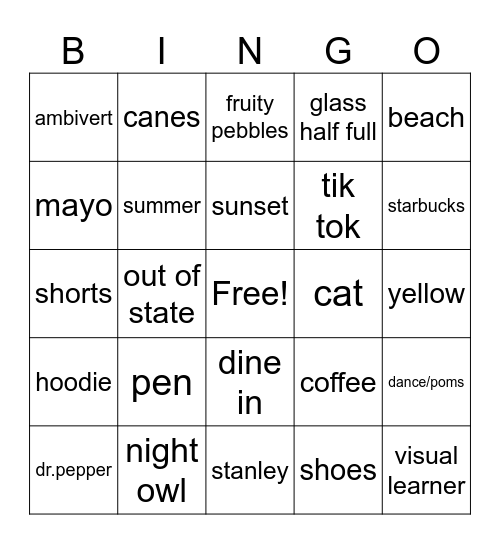 | B | I | N | G | O |
|---|---|---|---|---|
| ambivert | canes | fruity pebbles | glass half full | beach |
| mayo | summer | sunset | tik tok | starbucks |
| shorts | out of state | Free! | cat | yellow |
| hoodie | pen | dine in | coffee | dance/poms |
| dr.pepper | night owl | stanley | shoes | visual learner |